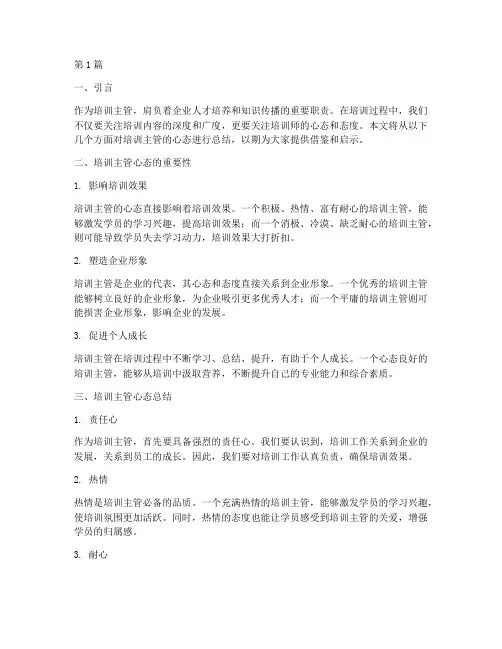 第1篇

一、引言

作为培训主管，肩负着企业人才培养和知识传播的重要职责。在培训过程中，我们不仅要关注培训内容的深度和广度，更要关注培训师的心态和态度。本文将从以下几个方面对培训主管的心态进行总结，以期为大家提供借鉴和启示。

二、培训主管心态的重要性

1. 影响培训效果

培训主管的心态直接影响着培训效果。一个积极、热情、富有耐心的培训主管，能够激发学员的学习兴趣，提高培训效果；而一个消极、冷漠、缺乏耐心的培训主管，则可能导致学员失去学习动力，培训效果大打折扣。

2. 塑造企业形象

培训主管是企业的代表，其心态和态度直接关系到企业形象。一个优秀的培训主管能够树立良好的企业形象，为企业吸引更多优秀人才；而一个平庸的培训主管则可能损害企业形象，影响企业的发展。

3. 促进个人成长

培训主管在培训过程中不断学习、总结、提升，有助于个人成长。一个心态良好的培训主管，能够从培训中汲取营养，不断提升自己的专业能力和综合素质。

三、培训主管心态总结

1. 责任心

作为培训主管，首先要具备强烈的责任心。我们要认识到，培训工作关系到企业的发展，关系到员工的成长。因此，我们要对培训工作认真负责，确保培训效果。

2. 热情

热情是培训主管必备的品质。一个充满热情的培训主管，能够激发学员的学习兴趣，使培训氛围更加活跃。同时，热情的态度也能让学员感受到培训主管的关爱，增强学员的归属感。

3. 耐心